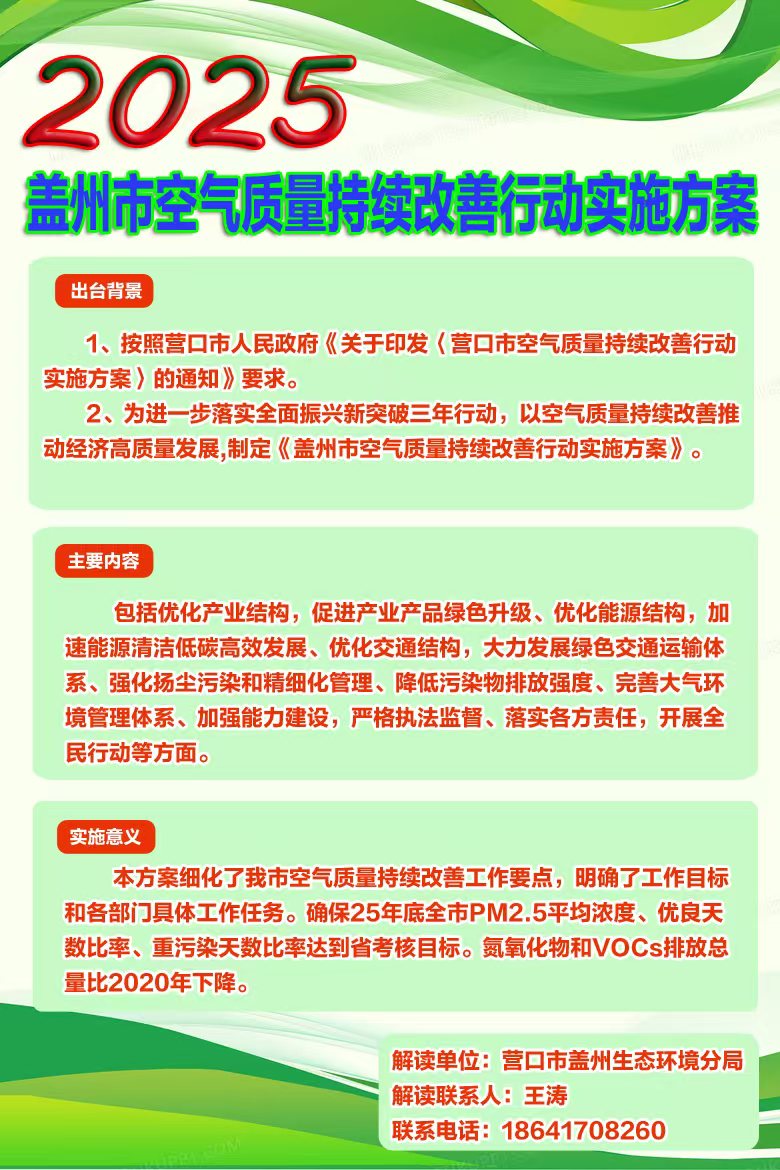 2025

盖州市空气质量持续改善行动实施方案

出台背景

1、按照营口市人民政府《关于印发〈营口市空气质量持续改善行动实施方案〉的通知》要求。

2、为进一步落实全面振兴新突破三年行动，以空气质量持续改善推动经济高质量发展,制定《盖州市空气质量持续改善行动实施方案》。

主要内容

包括优化产业结构，促进产业产品绿色升级、优化能源结构，加速能源清洁低碳高效发展、优化交通结构，大力发展绿色交通运输体系、强化扬尘污染和精细化管理、降低污染物排放强度、完善大气环境管理体系、加强能力建设，严格执法监督、落实各方责任，开展全民行动等方面。

实施意义

本方案细化了我市空气质量持续改善工作要点，明确了工作目标和各部门具体工作任务。确保25年底全市PM2.5平均浓度、优良天数比率、重污染天数比率达到省考核目标。氮氧化物和VOCs排放总量比2020年下降。

解读单位：营口市盖州生态环境分局
解读联系人：王涛
联系电话：18641708260